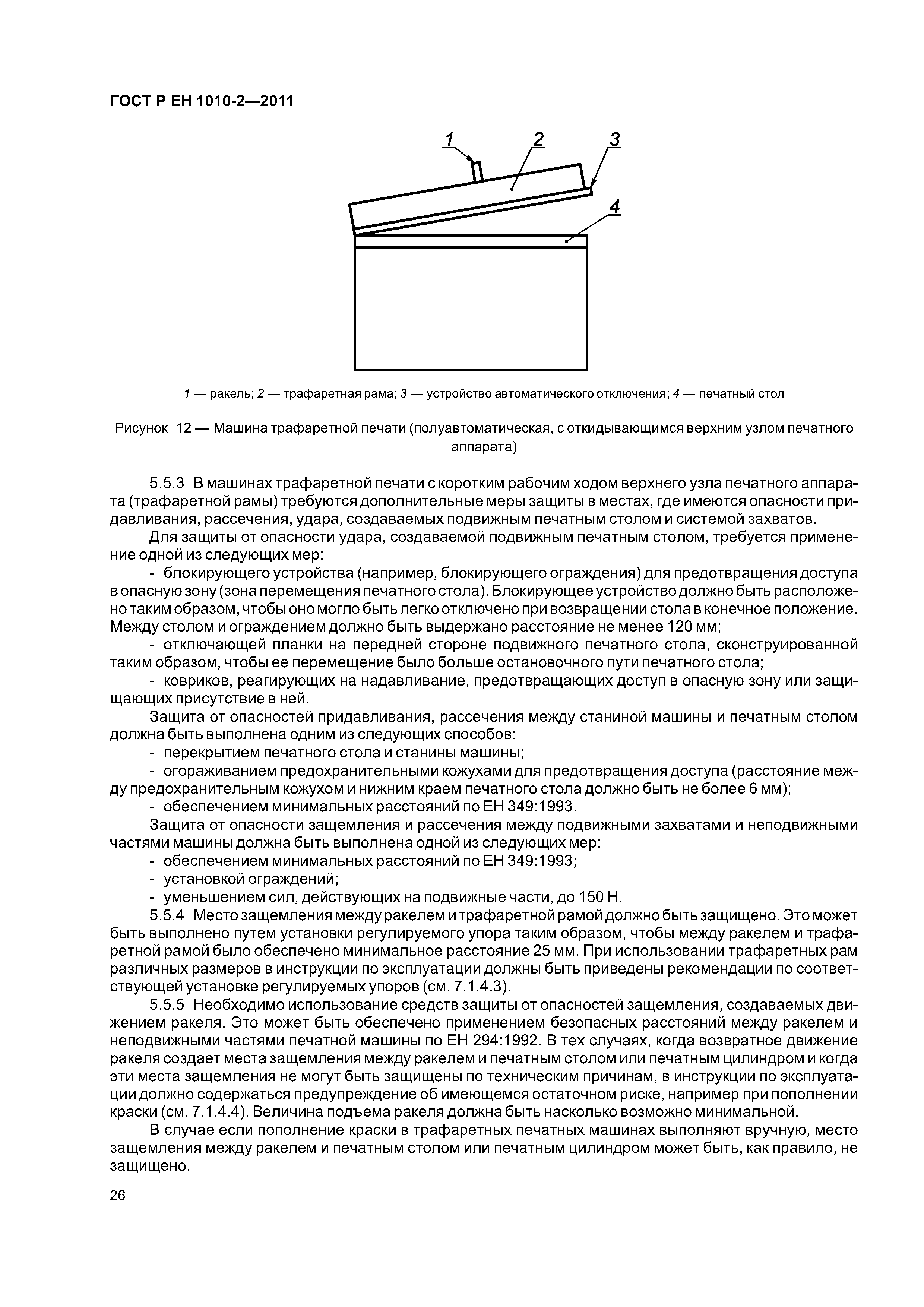 ГОСТ Р ЕН 1010-2—2011

1
2
3
4

1 — ракель; 2 — трафаретная рама; 3 — устройство автоматического отключения; 4 — печатный стол

Рисунок 12 — Машина трафаретной печати (полуавтоматическая, с откидывающимся верхним узлом печатного аппарата)

5.5.3 В машинах трафаретной печати с коротким рабочим ходом верхнего узла печатного аппарата (трафаретной рамы) требуются дополнительные меры защиты в местах, где имеются опасности придавливания, рассечения, удара, создаваемых подвижным печатным столом и системой захватов.

Для защиты от опасности удара, создаваемой подвижным печатным столом, требуется применение одной из следующих мер:

- блокирующего устройства (например, блокирующего ограждения) для предотвращения доступа в опасную зону (зона перемещения печатного стола). Блокирующее устройство должно быть расположено таким образом, чтобы оно могло быть легко отключено при возвращении стола в конечное положение. Между столом и ограждением должно быть выдержано расстояние не менее 120 мм;

- отключающей планки на передней стороне подвижного печатного стола, сконструированной таким образом, чтобы ее перемещение было больше остановочного пути печатного стола;

- ковриков, реагирующих на надавливание, предотвращающих доступ в опасную зону или защищающих присутствие в ней.

Защита от опасностей придавливания, рассечения между станиной машины и печатным столом должна быть выполнена одним из следующих способов:

- перекрытием печатного стола и станины машины;

- огораживанием предохранительными кожухами для предотвращения доступа (расстояние между предохранительным кожухом и нижним краем печатного стола должно быть не более 6 мм);

- обеспечением минимальных расстояний по ЕН 349:1993.

Защита от опасности защемления и рассечения между подвижными захватами и неподвижными частями машины должна быть выполнена одной из следующих мер:

- обеспечением минимальных расстояний по ЕН 349:1993;

- установкой ограждений;

- уменьшением сил, действующих на подвижные части, до 150 Н.

5.5.4 Место защемления между ракелем и трафаретной рамой должно быть защищено. Это может быть выполнено путем установки регулируемого упора таким образом, чтобы между ракелем и трафаретной рамой было обеспечено минимальное расстояние 25 мм. При использовании трафаретных рам различных размеров в инструкции по эксплуатации должны быть приведены рекомендации по соответствующей установке регулируемых упоров (см. 7.1.4.3).

5.5.5 Необходимо использование средств защиты от опасностей защемления, создаваемых движением ракеля. Это может быть обеспечено применением безопасных расстояний между ракелем и неподвижными частями печатной машины по ЕН 294:1992. В тех случаях, когда возвратное движение ракеля создает места защемления между ракелем и печатным столом или печатным цилиндром и когда эти места защемления не могут быть защищены по техническим причинам, в инструкции по эксплуатации должно содержаться предупреждение об имеющемся остаточном риске, например при пополнении краски (см. 7.1.4.4). Величина подъема ракеля должна быть насколько возможно минимальной.

В случае если пополнение краски в трафаретных печатных машинах выполняют вручную, место защемления между ракелем и печатным столом или печатным цилиндром может быть, как правило, не защищено.

26